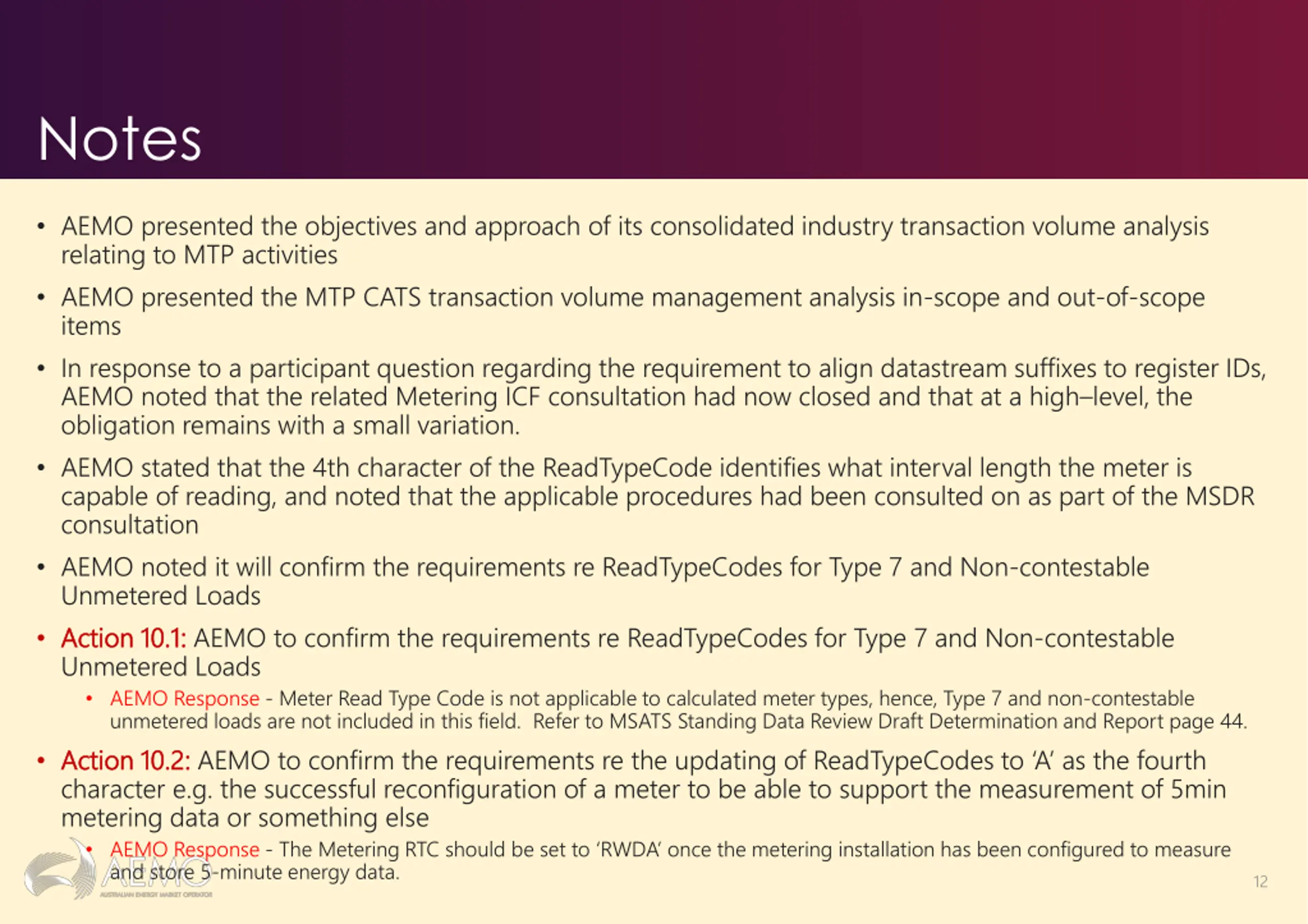 Notes

• AEMO presented the objectives and approach of its consolidated industry transaction volume analysis relating to MTP activities

• AEMO presented the MTP CATS transaction volume management analysis in-scope and out-of-scope items

• In response to a participant question regarding the requirement to align datastream suffixes to register IDs, AEMO noted that the related Metering ICF consultation had now closed and that at a high–level, the obligation remains with a small variation.

• AEMO stated that the 4th character of the ReadTypeCode identifies what interval length the meter is capable of reading, and noted that the applicable procedures had been consulted on as part of the MSDR consultation

• AEMO noted it will confirm the requirements re ReadTypeCodes for Type 7 and Non-contestable Unmetered Loads

• Action 10.1: AEMO to confirm the requirements re ReadTypeCodes for Type 7 and Non-contestable Unmetered Loads

• AEMO Response - Meter Read Type Code is not applicable to calculated meter types, hence, Type 7 and non-contestable unmetered loads are not included in this field. Refer to MSATS Standing Data Review Draft Determination and Report page 44.

• Action 10.2: AEMO to confirm the requirements re the updating of ReadTypeCodes to 'A' as the fourth character e.g. the successful reconfiguration of a meter to be able to support the measurement of 5min metering data or something else

• AEMO Response - The Metering RTC should be set to 'RWDA' once the metering installation has been configured to measure and store 5-minute energy data.

AEMO
AUSTRALIAN ENERGY MARKET OPERATOR

12